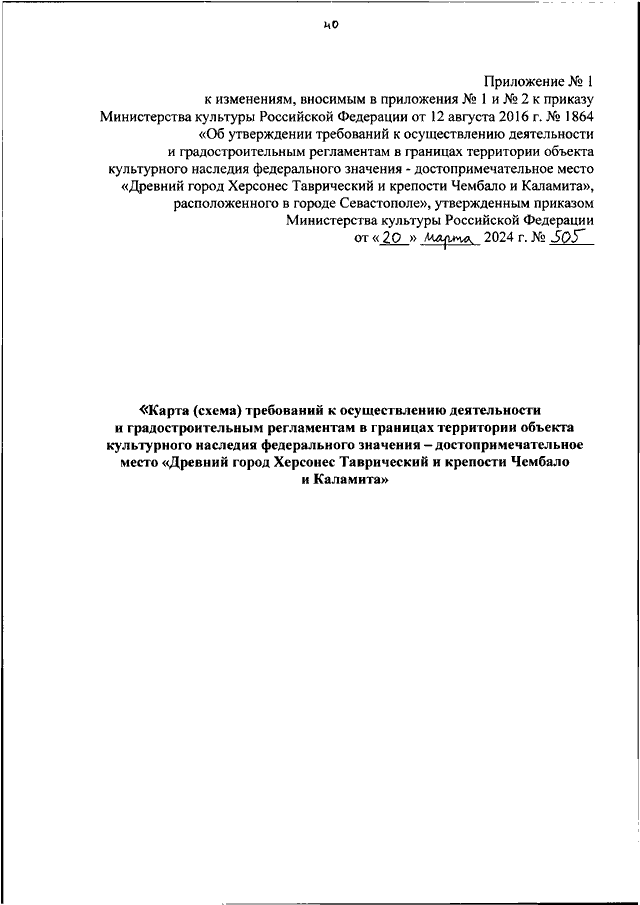 40

Приложение № 1
к изменениям, вносимым в приложения № 1 и № 2 к приказу
Министерства культуры Российской Федерации от 12 августа 2016 г. № 1864
«Об утверждении требований к осуществлению деятельности
и градостроительным регламентам в границах территории объекта
культурного наследия федерального значения - достопримечательное место
«Древний город Херсонес Таврический и крепости Чембало и Каламита»,
расположенного в городе Севастополе», утвержденным приказом
Министерства культуры Российской Федерации
от «20» марта 2024 г. № 505

«Карта (схема) требований к осуществлению деятельности и градостроительным регламентам в границах территории объекта культурного наследия федерального значения – достопримечательное место «Древний город Херсонес Таврический и крепости Чембало и Каламита»